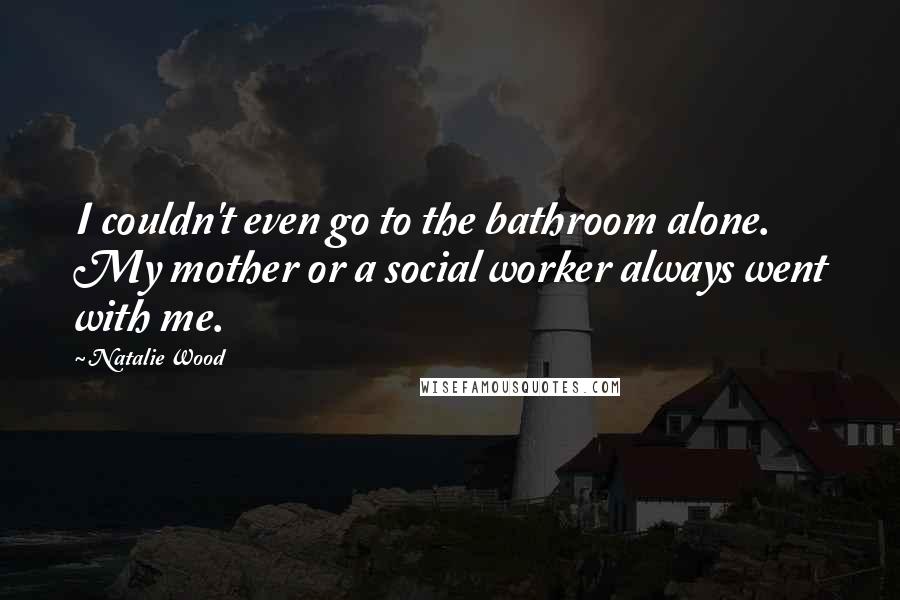 I couldn't even go to the bathroom alone. My mother or a social worker always went with me.

~Natalie Wood

WISEFAMOUSQUOTES.COM